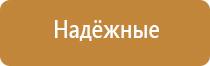 Надёжные